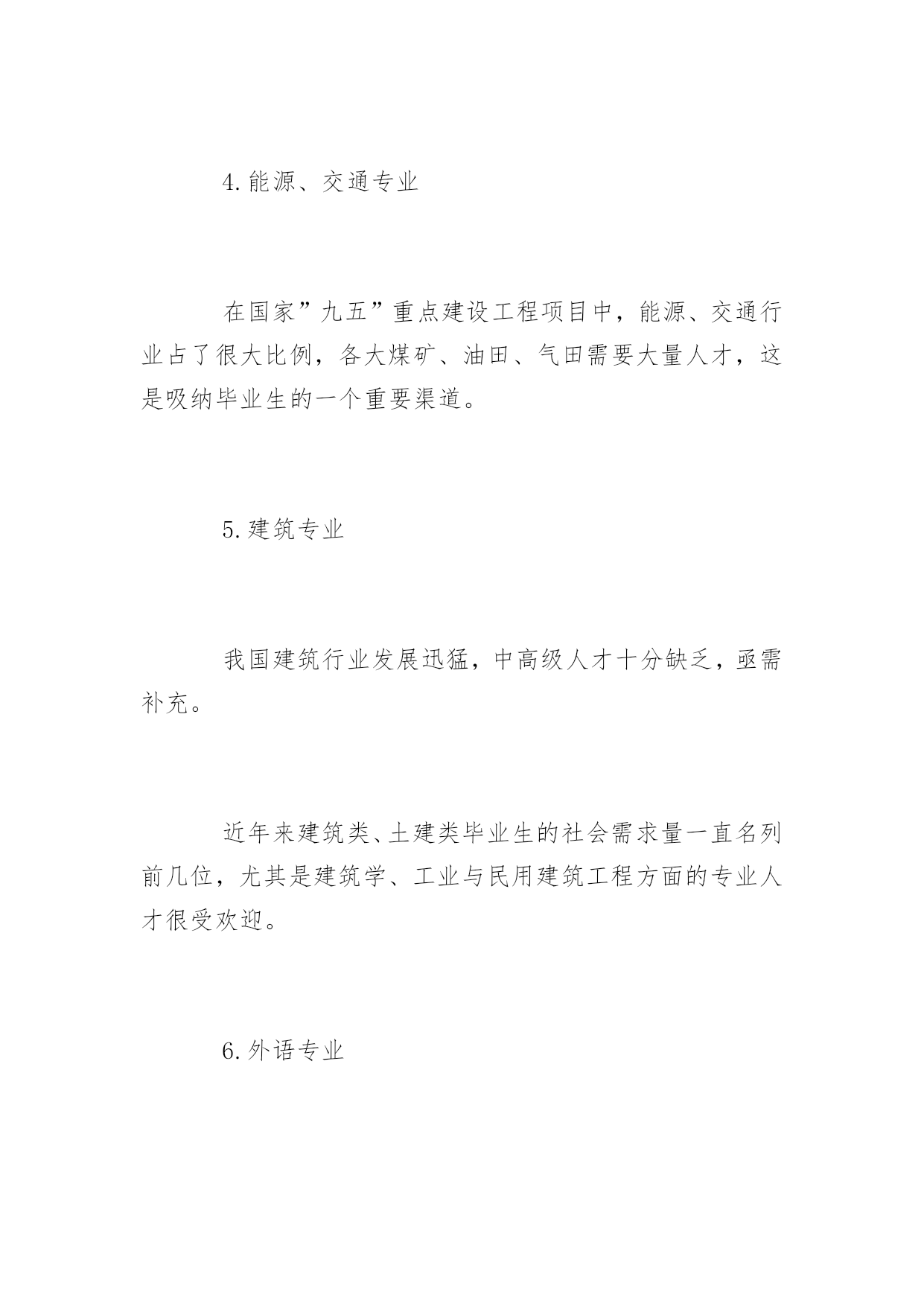 4.能源、交通专业

在国家”九五”重点建设工程项目中，能源、交通行业占了很大比例，各大煤矿、油田、气田需要大量人才，这是吸纳毕业生的一个重要渠道。

5.建筑专业

我国建筑行业发展迅猛，中高级人才十分缺乏，亟需补充。

近年来建筑类、土建类毕业生的社会需求量一直名列前几位，尤其是建筑学、工业与民用建筑工程方面的专业人才很受欢迎。

6.外语专业